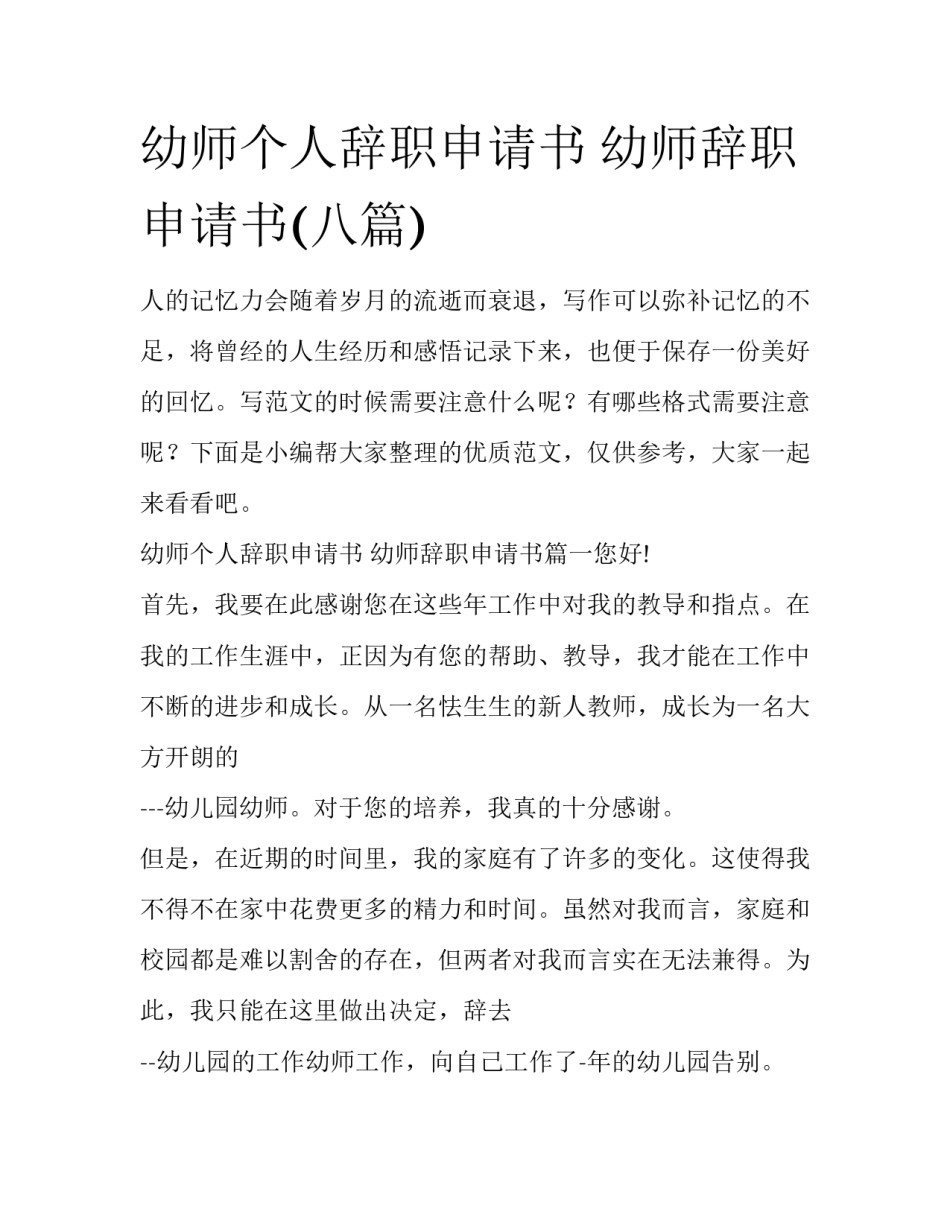 幼师个人辞职申请书 幼师辞职申请书(八篇)

人的记忆力会随着岁月的流逝而衰退，写作可以弥补记忆的不足，将曾经的人生经历和感悟记录下来，也便于保存一份美好的回忆。写范文的时候需要注意什么呢？有哪些格式需要注意呢？下面是小编帮大家整理的优质范文，仅供参考，大家一起来看看吧。

幼师个人辞职申请书 幼师辞职申请书篇一您好!

首先，我要在此感谢您在这些年工作中对我的教导和指点。在我的工作生涯中，正因为有您的帮助、教导，我才能在工作中不断的进步和成长。从一名怯生生的新人教师，成长为一名大方开朗的

---幼儿园幼师。对于您的培养，我真的十分感谢。

但是，在近期的时间里，我的家庭有了许多的变化。这使得我不得不在家中花费更多的精力和时间。虽然对我而言，家庭和校园都是难以割舍的存在，但两者对我而言实在无法兼得。为此，我只能在这里做出决定，辞去

--幼儿园的工作幼师工作，向自己工作了-年的幼儿园告别。